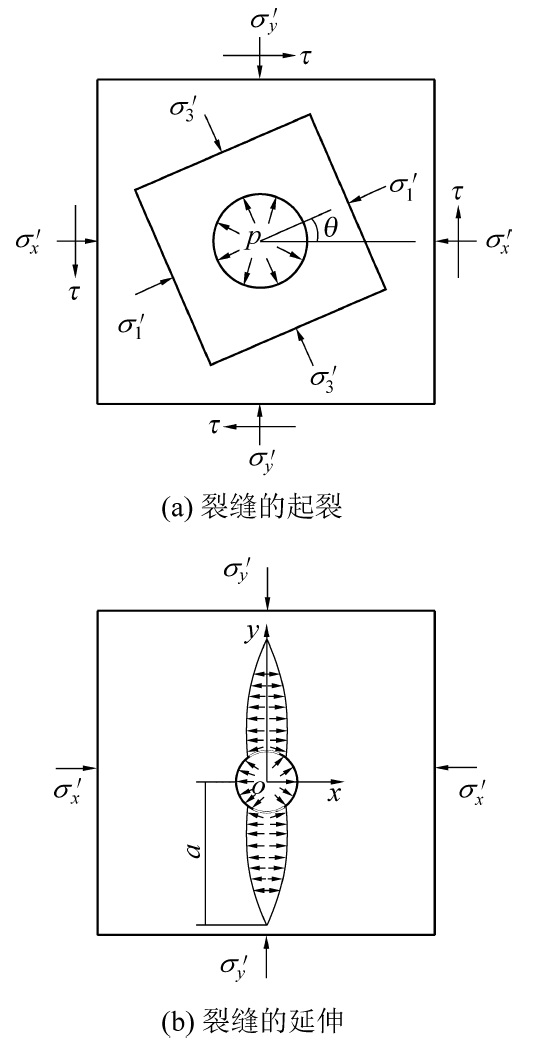 $\sigma_y'$
$\tau$
$\sigma_3'$
$\sigma_1'$
$\tau$
$\sigma_x'$
$p$
$\theta$
$\sigma_x'$
$\tau$
$\sigma_1'$
$\sigma_3'$
$\tau$
$\sigma_y'$

(a) 裂缝的起裂

$\sigma_y'$
$y$
$\sigma_x'$
$o$
$x$
$\sigma_x'$
$a$
$\sigma_y'$

(b) 裂缝的延伸